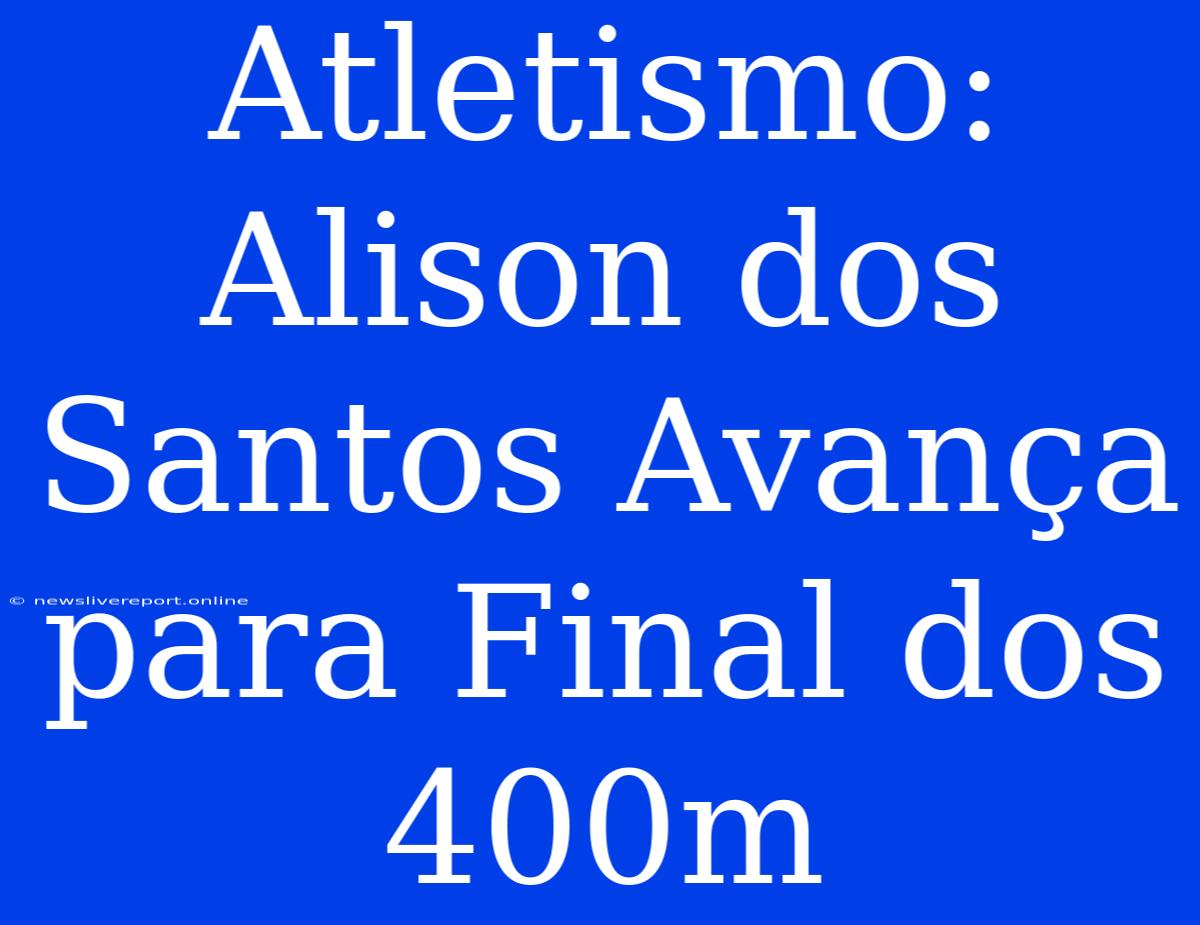 Atletismo: Alison dos Santos Avança para Final dos 400m

© newslivereport.online